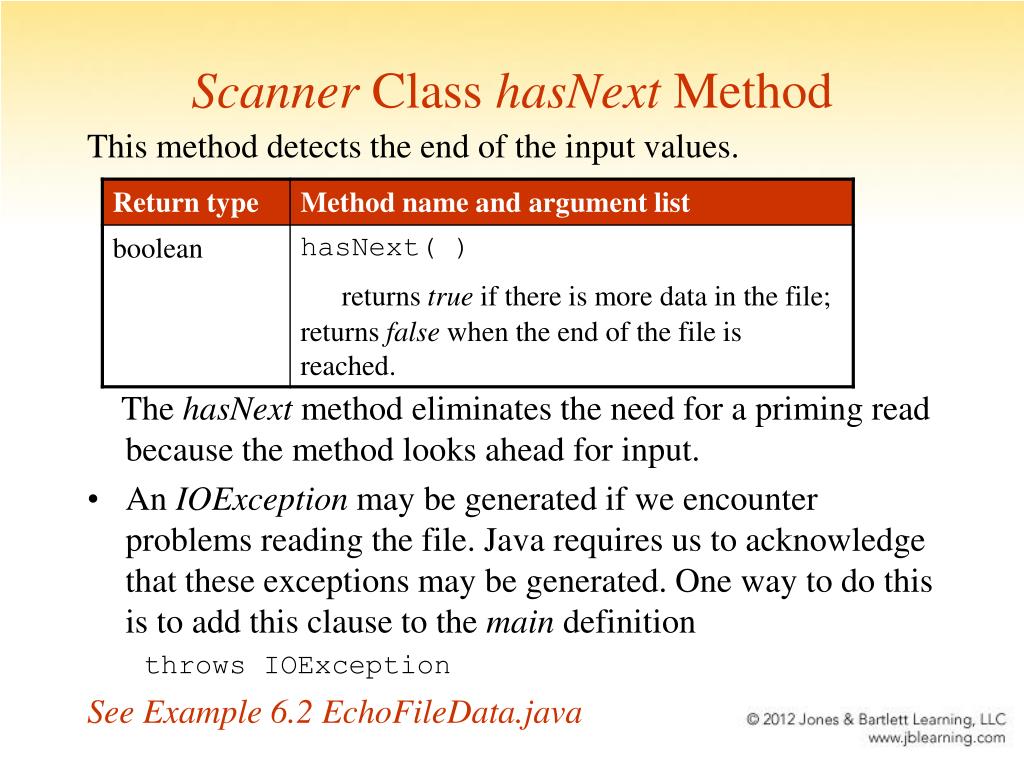 Scanner Class hasNext Method

This method detects the end of the input values.

| Return type | Method name and argument list |
|---|---|
| boolean | hasNext( ) returns true if there is more data in the file; returns false when the end of the file is reached. |

The hasNext method eliminates the need for a priming read because the method looks ahead for input.

• An IOException may be generated if we encounter problems reading the file. Java requires us to acknowledge that these exceptions may be generated. One way to do this is to add this clause to the main definition

throws IOException

See Example 6.2 EchoFileData.java

© 2012 Jones & Bartlett Learning, LLC
www.jblearning.com